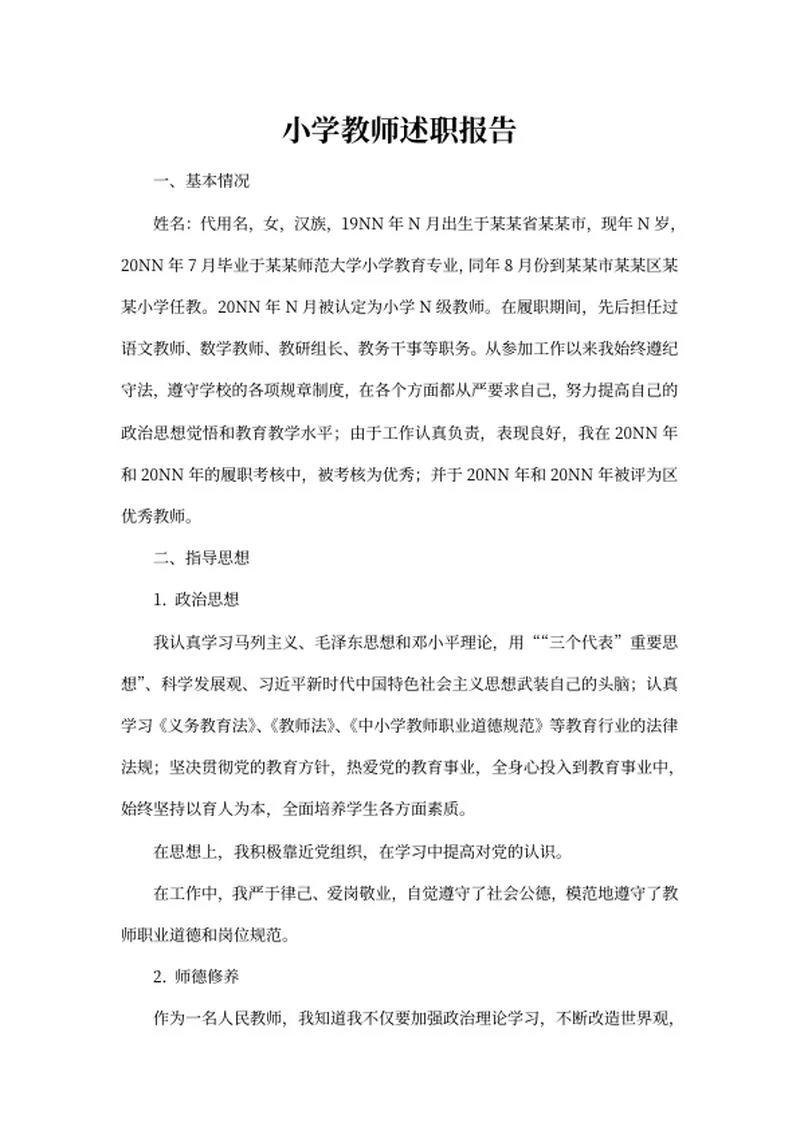 小学教师述职报告

一、基本情况

姓名：代用名，女，汉族，19NN 年 N 月出生于某某省某某市，现年 N 岁，20NN 年 7 月毕业于某某师范大学小学教育专业，同年 8 月份到某某市某某区某某小学任教。20NN 年 N 月被认定为小学 N 级教师。在履职期间，先后担任过语文教师、数学教师、教研组长、教务干事等职务。从参加工作以来我始终遵纪守法，遵守学校的各项规章制度，在各个方面都从严要求自己，努力提高自己的政治思想觉悟和教育教学水平；由于工作认真负责，表现良好，我在 20NN 年和 20NN 年的履职考核中，被考核为优秀；并于 20NN 年和 20NN 年被评为区优秀教师。

二、指导思想

1. 政治思想

我认真学习马列主义、毛泽东思想和邓小平理论，用““三个代表”重要思想”、科学发展观、习近平新时代中国特色社会主义思想武装自己的头脑；认真学习《义务教育法》、《教师法》、《中小学教师职业道德规范》等教育行业的法律法规；坚决贯彻党的教育方针，热爱党的教育事业，全身心投入到教育事业中，始终坚持以育人为本，全面培养学生各方面素质。

在思想上，我积极靠近党组织，在学习中提高对党的认识。

在工作中，我严于律己、爱岗敬业，自觉遵守了社会公德，模范地遵守了教师职业道德和岗位规范。

2. 师德修养

作为一名人民教师，我知道我不仅要加强政治理论学习，不断改造世界观，